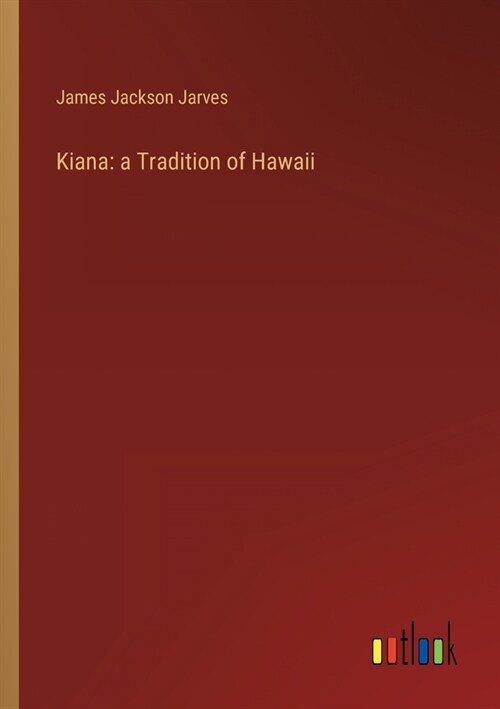 James Jackson Jarves

Kiana: a Tradition of Hawaii

outlook